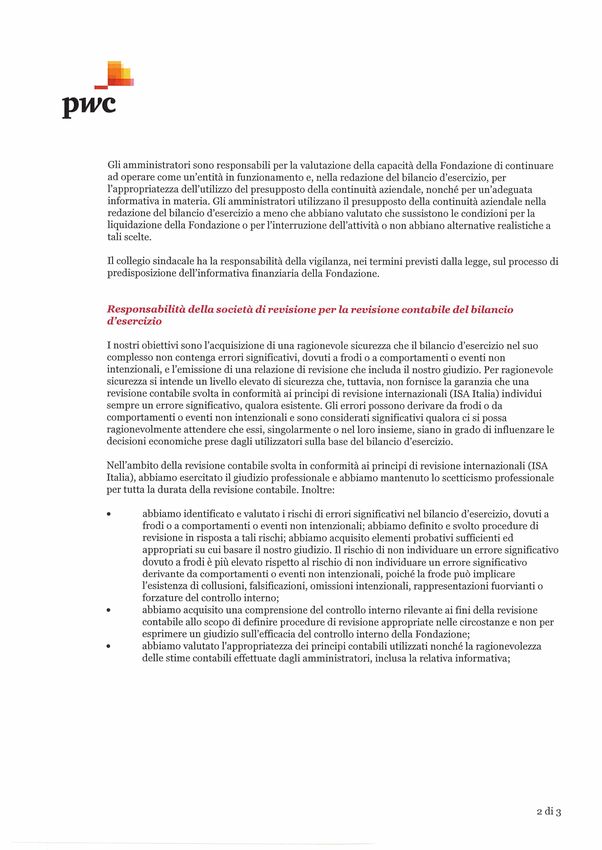 pwc

Gli amministratori sono responsabili per la valutazione della capacità della Fondazione di continuare ad operare come un'entità in funzionamento e, nella redazione del bilancio d'esercizio, per l'appropriatezza dell'utilizzo del presupposto della continuità aziendale, nonché per un'adeguata informativa in materia. Gli amministratori utilizzano il presupposto della continuità aziendale nella redazione del bilancio d'esercizio a meno che abbiano valutato che sussistono le condizioni per la liquidazione della Fondazione o per l'interruzione dell'attività o non abbiano alternative realistiche a tali scelte.

Il collegio sindacale ha la responsabilità della vigilanza, nei termini previsti dalla legge, sul processo di predisposizione dell'informativa finanziaria della Fondazione.

Responsabilità della società di revisione per la revisione contabile del bilancio d'esercizio

I nostri obiettivi sono l'acquisizione di una ragionevole sicurezza che il bilancio d'esercizio nel suo complesso non contenga errori significativi, dovuti a frodi o a comportamenti o eventi non intenzionali, e l'emissione di una relazione di revisione che includa il nostro giudizio. Per ragionevole sicurezza si intende un livello elevato di sicurezza che, tuttavia, non fornisce la garanzia che una revisione contabile svolta in conformità ai principi di revisione internazionali (ISA Italia) individui sempre un errore significativo, qualora esistente. Gli errori possono derivare da frodi o da comportamenti o eventi non intenzionali e sono considerati significativi qualora ci si possa ragionevolmente attendere che essi, singolarmente o nel loro insieme, siano in grado di influenzare le decisioni economiche prese dagli utilizzatori sulla base del bilancio d'esercizio.

Nell'ambito della revisione contabile svolta in conformità ai principi di revisione internazionali (ISA Italia), abbiamo esercitato il giudizio professionale e abbiamo mantenuto lo scetticismo professionale per tutta la durata della revisione contabile. Inoltre:

• abbiamo identificato e valutato i rischi di errori significativi nel bilancio d'esercizio, dovuti a frodi o a comportamenti o eventi non intenzionali; abbiamo definito e svolto procedure di revisione in risposta a tali rischi; abbiamo acquisito elementi probativi sufficienti ed appropriati su cui basare il nostro giudizio. Il rischio di non individuare un errore significativo dovuto a frodi è più elevato rispetto al rischio di non individuare un errore significativo derivante da comportamenti o eventi non intenzionali, poiché la frode può implicare l'esistenza di collusioni, falsificazioni, omissioni intenzionali, rappresentazioni fuorvianti o forzature del controllo interno;
• abbiamo acquisito una comprensione del controllo interno rilevante ai fini della revisione contabile allo scopo di definire procedure di revisione appropriate nelle circostanze e non per esprimere un giudizio sull'efficacia del controllo interno della Fondazione;
• abbiamo valutato l'appropriatezza dei principi contabili utilizzati nonché la ragionevolezza delle stime contabili effettuate dagli amministratori, inclusa la relativa informativa;

2 di 3